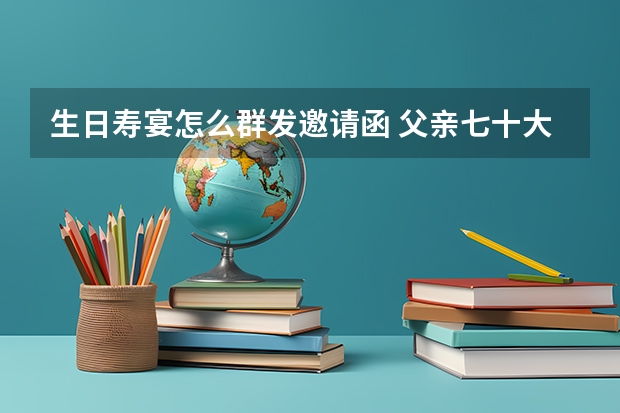 生日寿宴怎么群发邀请函 父亲七十大